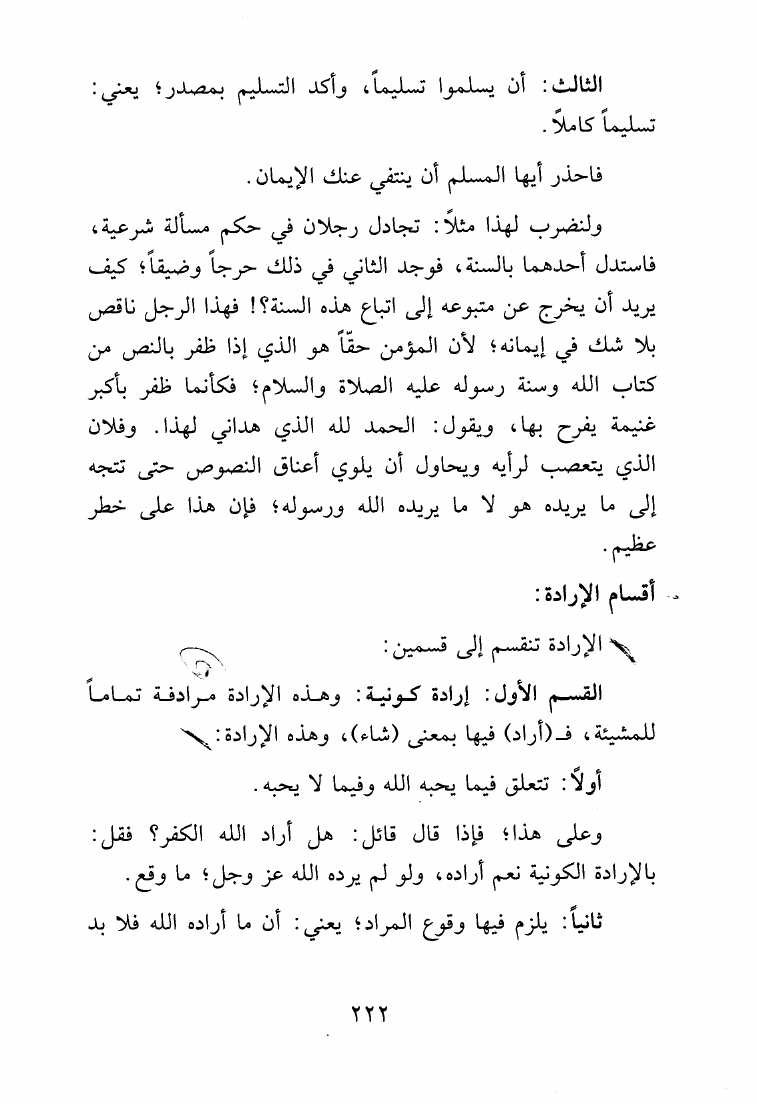 الثالث: أن يسلموا تسليماً، وأكد التسليم بمصدر؛ يعني: تسليماً كاملاً.

فاحذر أيها المسلم أن ينتفي عنك الإيمان.

ولنضرب لهذا مثلاً: تجادل رجلان في حكم مسألة شرعية، فاستدل أحدهما بالسنة، فوجد الثاني في ذلك حرجاً وضيقاً؛ كيف يريد أن يخرج عن متبوعه إلى اتباع هذه السنة؟! فهذا الرجل ناقص بلا شك في إيمانه؛ لأن المؤمن حقّاً هو الذي إذا ظفر بالنص من كتاب الله وسنة رسوله عليه الصلاة والسلام؛ فكأنما ظفر بأكبر غنيمة يفرح بها، ويقول: الحمد لله الذي هداني لهذا. وفلان الذي يتعصب لرأيه ويحاول أن يلوي أعناق النصوص حتى تتجه إلى ما يريده هو لا ما يريده الله ورسوله؛ فإن هذا على خطر عظيم.

أقسام الإرادة:

الإرادة تنقسم إلى قسمين:

القسم الأول: إرادة كونية: وهذه الإرادة مرادفة تماماً للمشيئة، فـ(أراد) فيها بمعنى (شاء)، وهذه الإرادة:

أولاً: تتعلق فيما يحبه الله وفيما لا يحبه.

وعلى هذا؛ فإذا قال قائل: هل أراد الله الكفر؟ فقل: بالإرادة الكونية نعم أراده، ولو لم يرده الله عز وجل؛ ما وقع.

ثانياً: يلزم فيها وقوع المراد؛ يعني: أن ما أراده الله فلا بد

٢٢٢